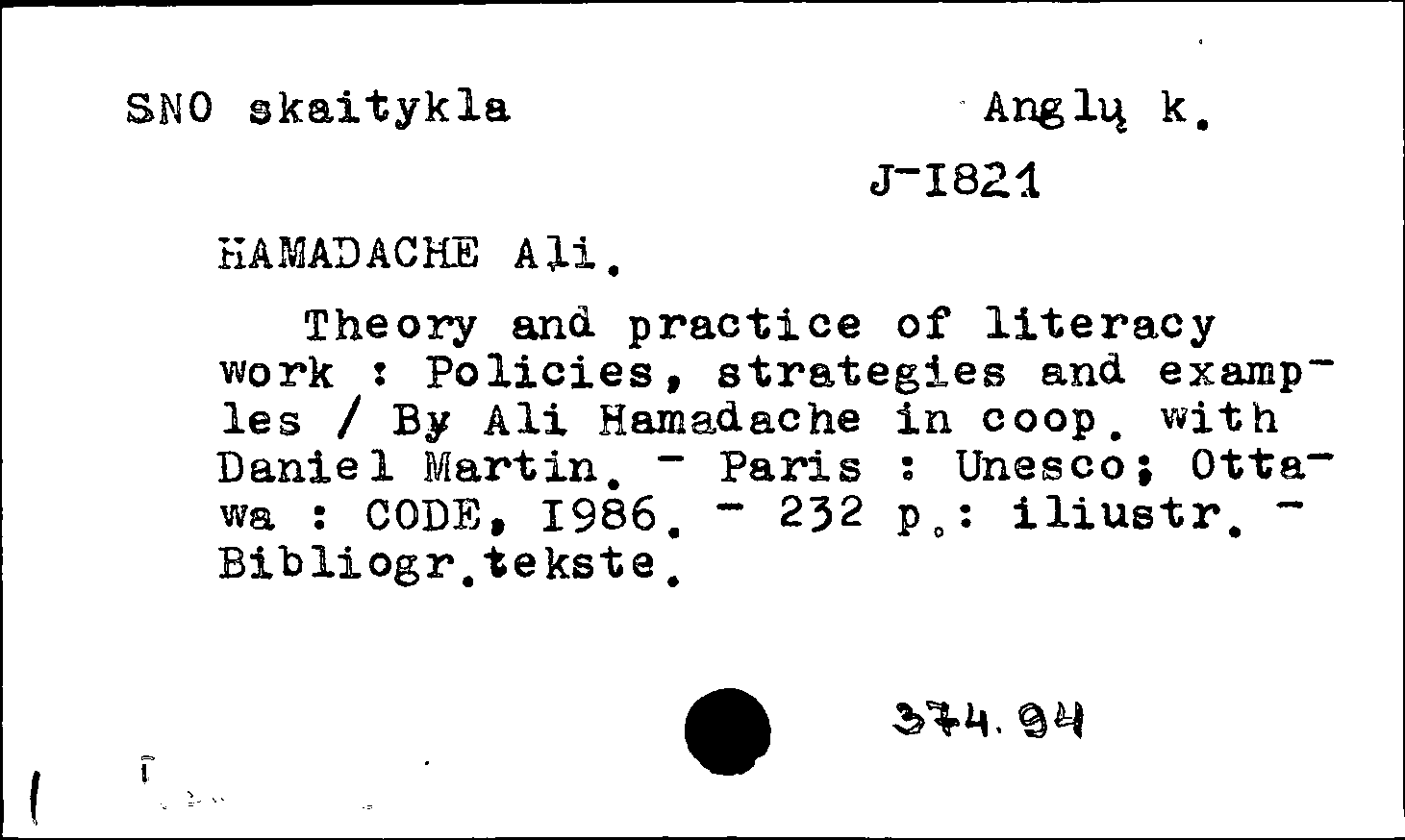 SNO skaitykla Anglų k.

J-I821

HAMADACHE Ali.

Theory and practice of literacy work : Policies, strategies and examples / By Ali Hamadache in coop. with Daniel Martin. - Paris : Unesco; Ottawa : CODE, I986. - 232 p.: iliustr. - Bibliogr.tekste.

374.94